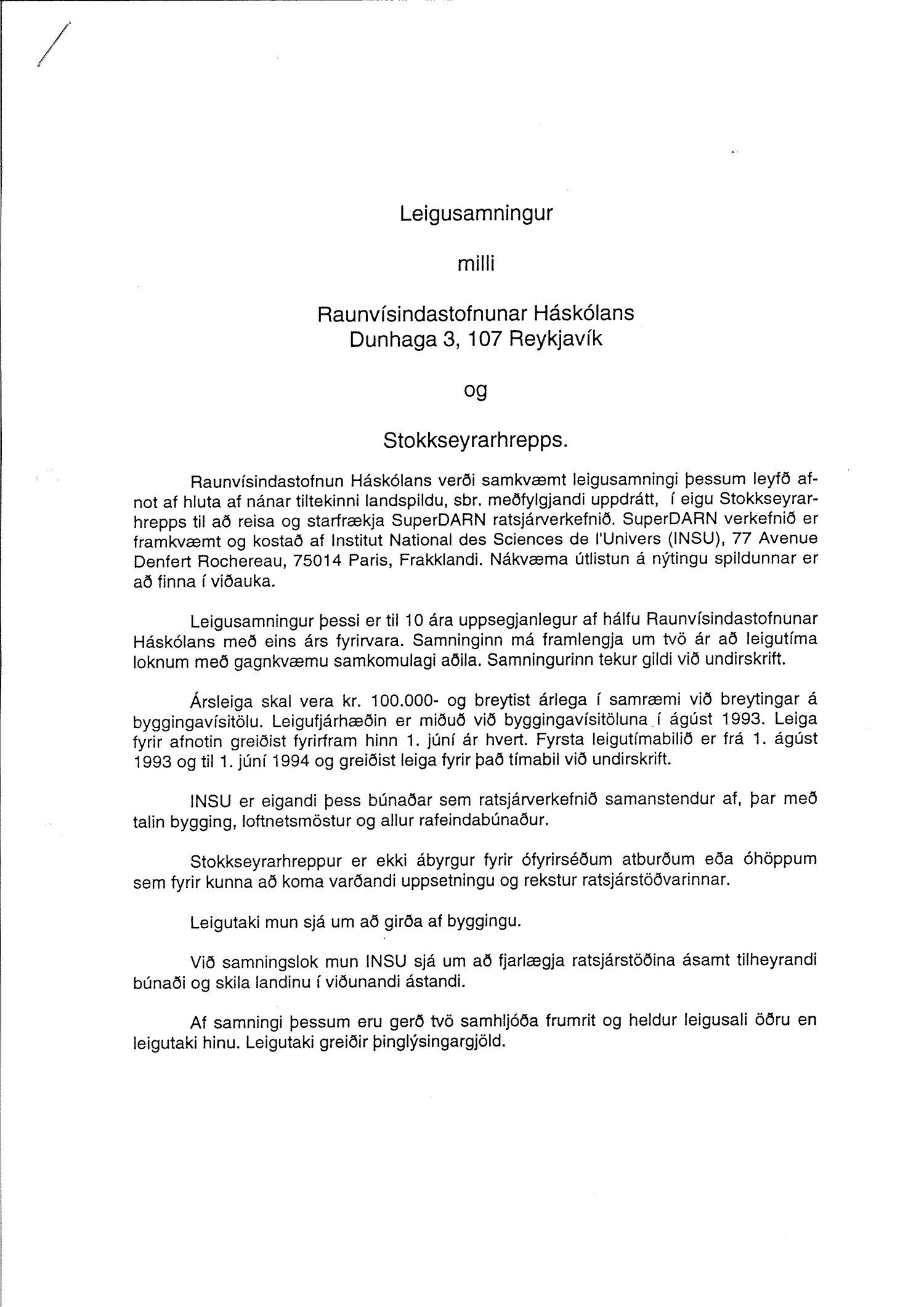 Leigusamningur

milli

Raunvísindastofnunar Háskólans
Dunhaga 3, 107 Reykjavík

og

Stokkseyrarhrepps.

Raunvísindastofnun Háskólans verði samkvæmt leigusamningi þessum leyfð afnot af hluta af nánar tiltekinni landspildu, sbr. meðfylgjandi uppdrátt, í eigu Stokkseyrarhrepps til að reisa og starfrækja SuperDARN ratsjárverkefnið. SuperDARN verkefnið er framkvæmt og kostað af Institut National des Sciences de l'Univers (INSU), 77 Avenue Denfert Rochereau, 75014 Paris, Frakklandi. Nákvæma útlistun á nýtingu spildunnar er að finna í viðauka.

Leigusamningur þessi er til 10 ára uppsegjanlegur af hálfu Raunvísindastofnunar Háskólans með eins árs fyrirvara. Samninginn má framlengja um tvö ár að leigutíma loknum með gagnkvæmu samkomulagi aðila. Samningurinn tekur gildi við undirskrift.

Ársleiga skal vera kr. 100.000- og breytist árlega í samræmi við breytingar á byggingavísitölu. Leigufjárhæðin er miðuð við byggingavísitöluna í ágúst 1993. Leiga fyrir afnotin greiðist fyrirfram hinn 1. júní ár hvert. Fyrsta leigutímabilið er frá 1. ágúst 1993 og til 1. júní 1994 og greiðist leiga fyrir það tímabil við undirskrift.

INSU er eigandi þess búnaðar sem ratsjárverkefnið samanstendur af, þar með talin bygging, loftnetsmöstur og allur rafeindabúnaður.

Stokkseyrarhreppur er ekki ábyrgur fyrir ófyrirséðum atburðum eða óhöppum sem fyrir kunna að koma varðandi uppsetningu og rekstur ratsjárstöðvarinnar.

Leigutaki mun sjá um að girða af byggingu.

Við samningslok mun INSU sjá um að fjarlægja ratsjárstöðina ásamt tilheyrandi búnaði og skila landinu í viðunandi ástandi.

Af samningi þessum eru gerð tvö samhljóða frumrit og heldur leigusali öðru en leigutaki hinu. Leigutaki greiðir þinglýsingargjöld.